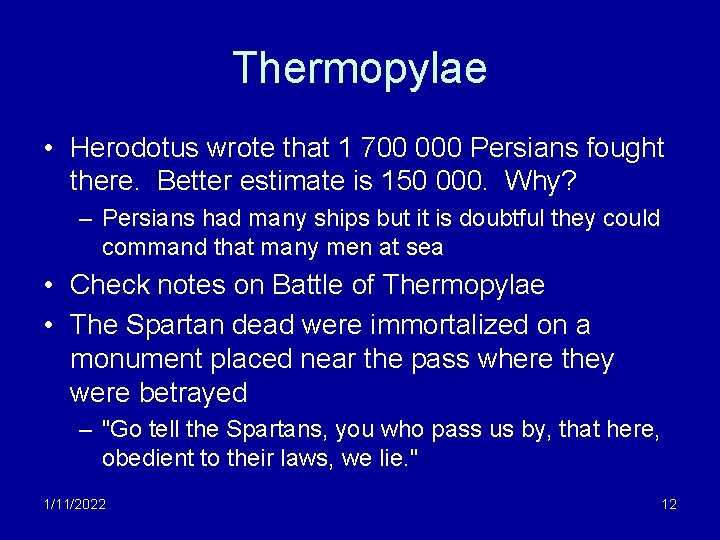 Thermopylae

• Herodotus wrote that 1 700 000 Persians fought there. Better estimate is 150 000. Why?

– Persians had many ships but it is doubtful they could command that many men at sea

• Check notes on Battle of Thermopylae

• The Spartan dead were immortalized on a monument placed near the pass where they were betrayed

– "Go tell the Spartans, you who pass us by, that here, obedient to their laws, we lie."

1/11/2022

12